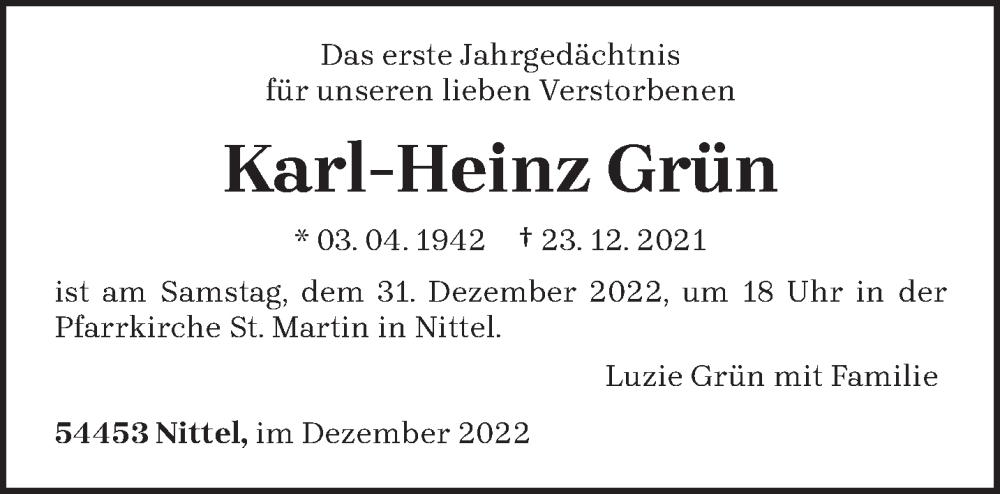 Das erste Jahrgedächtnis
für unseren lieben Verstorbenen

Karl-Heinz Grün

* 03. 04. 1942 † 23. 12. 2021

ist am Samstag, dem 31. Dezember 2022, um 18 Uhr in der Pfarrkirche St. Martin in Nittel.

Luzie Grün mit Familie

54453 Nittel, im Dezember 2022